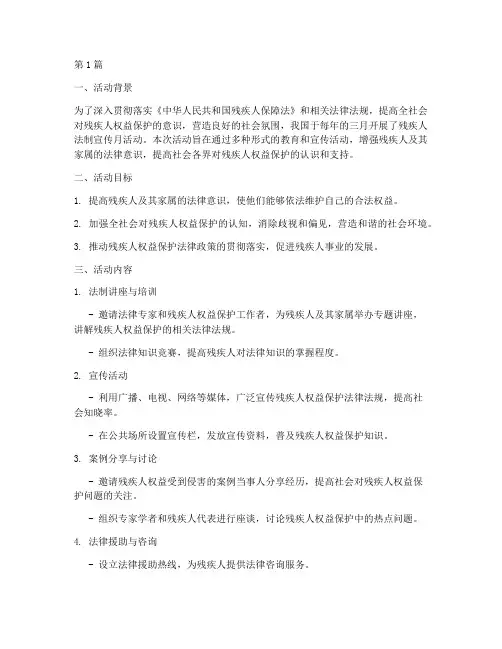 第 1 篇

一、活动背景

为了深入贯彻落实《中华人民共和国残疾人保障法》和相关法律法规，提高全社会对残疾人权益保护的意识，营造良好的社会氛围，我国于每年的三月开展了残疾人法制宣传月活动。本次活动旨在通过多种形式的教育和宣传活动，增强残疾人及其家属的法律意识，提高社会各界对残疾人权益保护的认识和支持。

二、活动目标

1. 提高残疾人及其家属的法律意识，使他们能够依法维护自己的合法权益。

2. 加强全社会对残疾人权益保护的认知，消除歧视和偏见，营造和谐的社会环境。

3. 推动残疾人权益保护法律政策的贯彻落实，促进残疾人事业的发展。

三、活动内容

1. 法制讲座与培训

- 邀请法律专家和残疾人权益保护工作者，为残疾人及其家属举办专题讲座，讲解残疾人权益保护的相关法律法规。

- 组织法律知识竞赛，提高残疾人对法律知识的掌握程度。

2. 宣传活动

- 利用广播、电视、网络等媒体，广泛宣传残疾人权益保护法律法规，提高社会知晓率。

- 在公共场所设置宣传栏，发放宣传资料，普及残疾人权益保护知识。

3. 案例分享与讨论

- 邀请残疾人权益受到侵害的案例当事人分享经历，提高社会对残疾人权益保护问题的关注。

- 组织专家学者和残疾人代表进行座谈，讨论残疾人权益保护中的热点问题。

4. 法律援助与咨询

- 设立法律援助热线，为残疾人提供法律咨询服务。